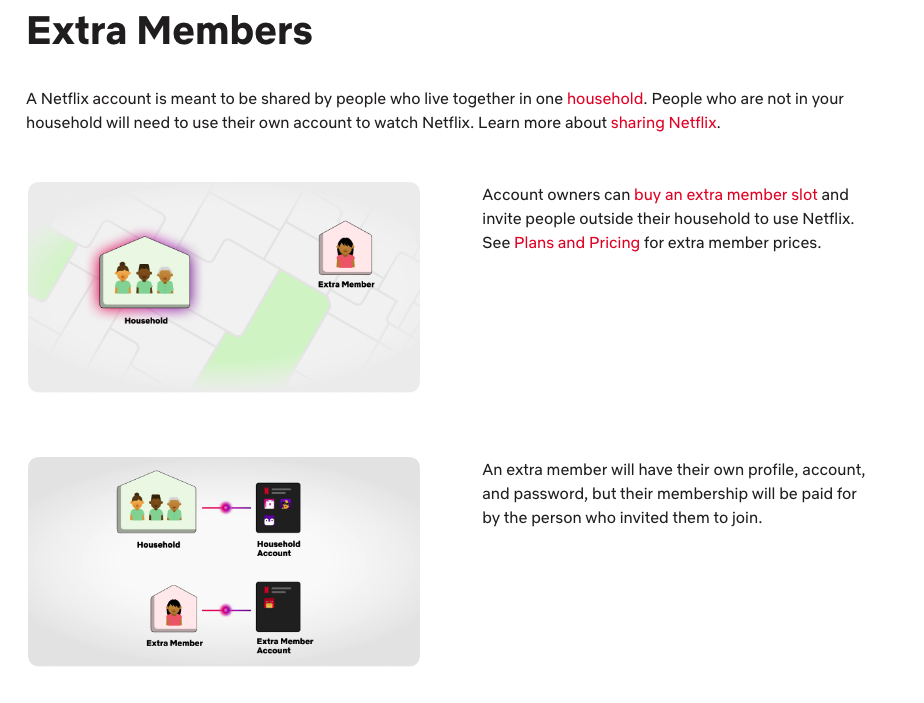 Extra Members

A Netflix account is meant to be shared by people who live together in one household. People who are not in your household will need to use their own account to watch Netflix. Learn more about sharing Netflix.

Household

Extra Member

Account owners can buy an extra member slot and invite people outside their household to use Netflix. See Plans and Pricing for extra member prices.

Household

Household Account

Extra Member

Extra Member Account

An extra member will have their own profile, account, and password, but their membership will be paid for by the person who invited them to join.